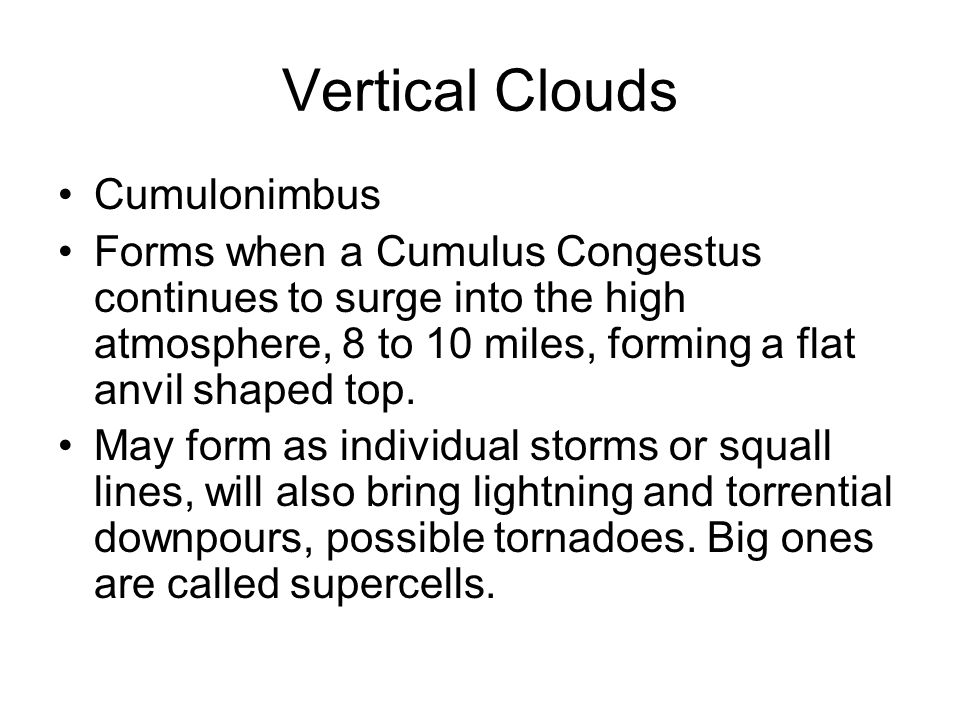 Vertical Clouds

• Cumulonimbus
• Forms when a Cumulus Congestus continues to surge into the high atmosphere, 8 to 10 miles, forming a flat anvil shaped top.
• May form as individual storms or squall lines, will also bring lightning and torrential downpours, possible tornadoes. Big ones are called supercells.